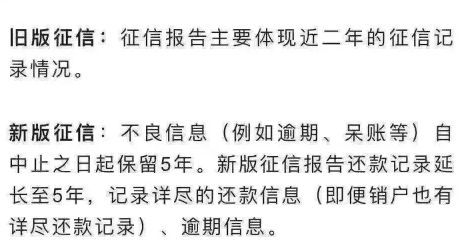 旧版征信：征信报告主要体现近二年的征信记录情况。

新版征信：不良信息（例如逾期、呆账等）自中止之日起保留5年。新版征信报告还款记录延长至5年，记录详尽的还款信息（即便销户也有详尽还款记录）、逾期信息。